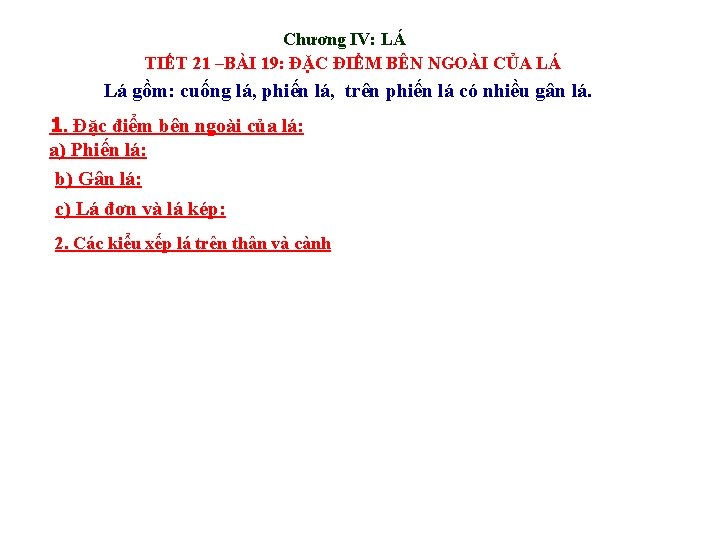 Chương IV: LÁ

TIẾT 21 –BÀI 19: ĐẶC ĐIỂM BÊN NGOÀI CỦA LÁ

Lá gồm: cuống lá, phiến lá, trên phiến lá có nhiều gân lá.

1. Đặc điểm bên ngoài của lá:

a) Phiến lá:

b) Gân lá:

c) Lá đơn và lá kép:

2. Các kiểu xếp lá trên thân và cành